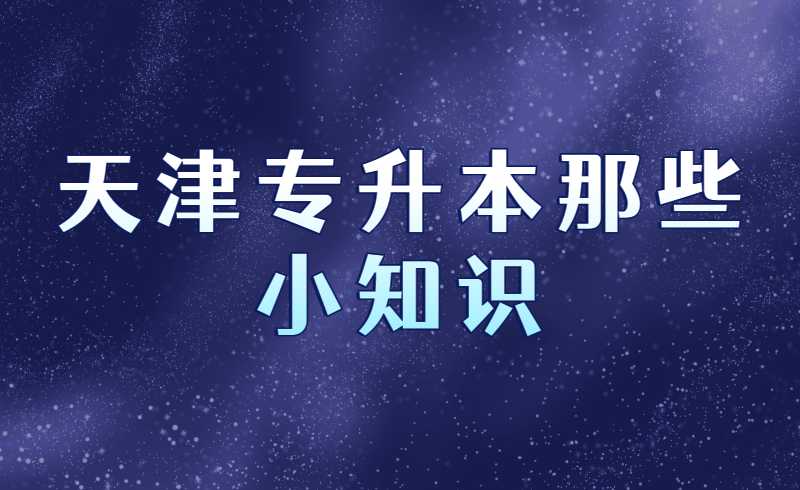 天津专升本那些
小知识